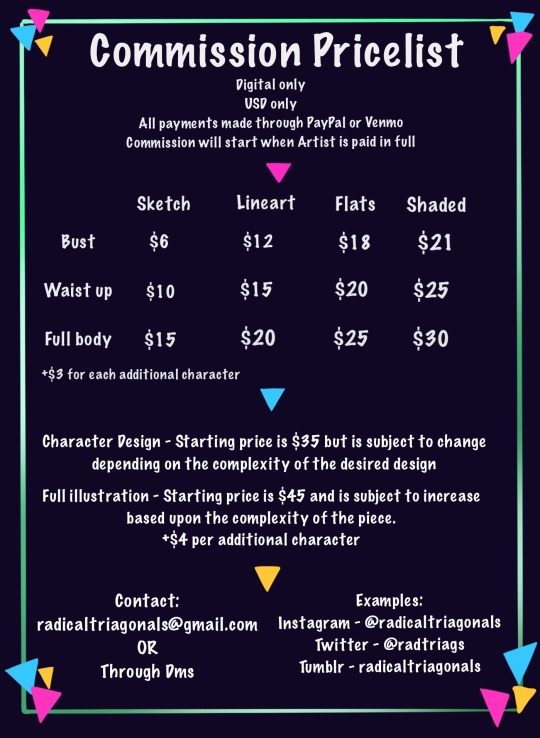 Commission Pricelist

Digital only
USD only
All payments made through PayPal or Venmo
Commission will start when Artist is paid in full

| | Sketch | Lineart | Flats | Shaded |
|---|---|---|---|---|
| Bust | \$6 | \$12 | \$18 | \$21 |
| Waist up | \$10 | \$15 | \$20 | \$25 |
| Full body | \$15 | \$20 | \$25 | \$30 |

+\$3 for each additional character

Character Design - Starting price is \$35 but is subject to change depending on the complexity of the desired design

Full illustration - Starting price is \$45 and is subject to increase based upon the complexity of the piece.
+\$4 per additional character

Contact:
radicaltriagonals@gmail.com
OR
Through Dms

Examples:
Instagram - @radicaltriagonals
Twitter - @radtriags
Tumblr - radicaltriagonals